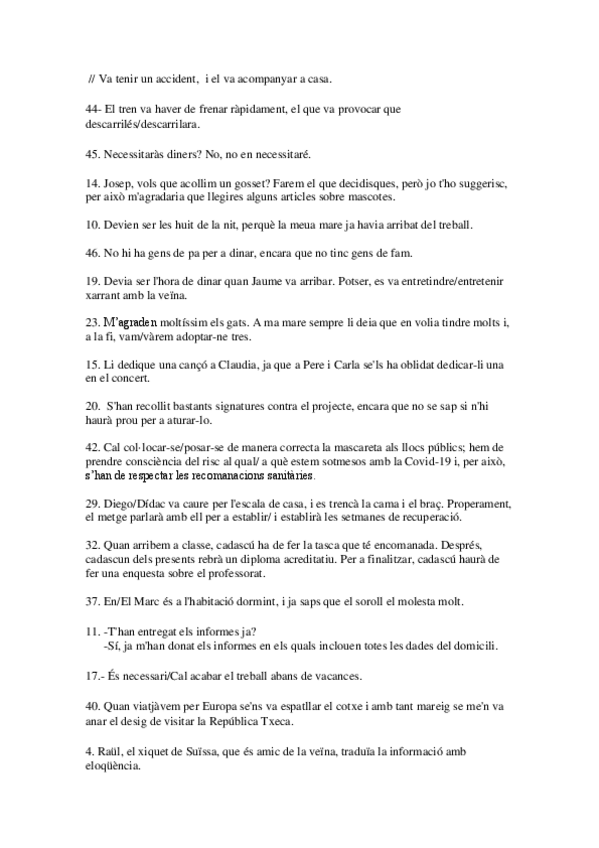 // Va tenir un accident, i el va acompanyar a casa.

44- El tren va haver de frenar ràpidament, el que va provocar que descarrilés/descarrilara.

45. Necessitaràs diners? No, no en necessitaré.

14. Josep, vols que acollim un gosset? Farem el que decidisques, però jo t'ho suggerisc, per això m'agradaria que llegires alguns articles sobre mascotes.

10. Devien ser les huit de la nit, perquè la meua mare ja havia arribat del treball.

46. No hi ha gens de pa per a dinar, encara que no tinc gens de fam.

19. Devia ser l'hora de dinar quan Jaume va arribar. Potser, es va entretindre/entretenir xarrant amb la veïna.

23. M'agraden moltíssim els gats. A ma mare sempre li deia que en volia tindre molts i, a la fi, vam/vàrem adoptar-ne tres.

15. Li dedique una cançó a Claudia, ja que a Pere i Carla se'ls ha oblidat dedicar-li una en el concert.

20. S'han recollit bastants signatures contra el projecte, encara que no se sap si n'hi haurà prou per a aturar-lo.

42. Cal col·locar-se/posar-se de manera correcta la mascareta als llocs públics; hem de prendre consciència del risc al qual/ a què estem sotmesos amb la Covid-19 i, per això, s'han de respectar les recomanacions sanitàries.

29. Diego/Dídac va caure per l'escala de casa, i es trencà la cama i el braç. Properament, el metge parlarà amb ell per a establir/ i establirà les setmanes de recuperació.

32. Quan arribem a classe, cadascú ha de fer la tasca que té encomanada. Després, cadascun dels presents rebrà un diploma acreditatiu. Per a finalitzar, cadascú haurà de fer una enquesta sobre el professorat.

37. En/El Marc és a l'habitació dormint, i ja saps que el soroll el molesta molt.

11. -T'han entregat els informes ja?
-Sí, ja m'han donat els informes en els quals inclouen totes les dades del domicili.

17.- És necessari/Cal acabar el treball abans de vacances.

40. Quan viatjàvem per Europa se'ns va espatllar el cotxe i amb tant mareig se me'n va anar el desig de visitar la República Txeca.

4. Raül, el xiquet de Suïssa, que és amic de la veïna, traduïa la informació amb eloqüència.